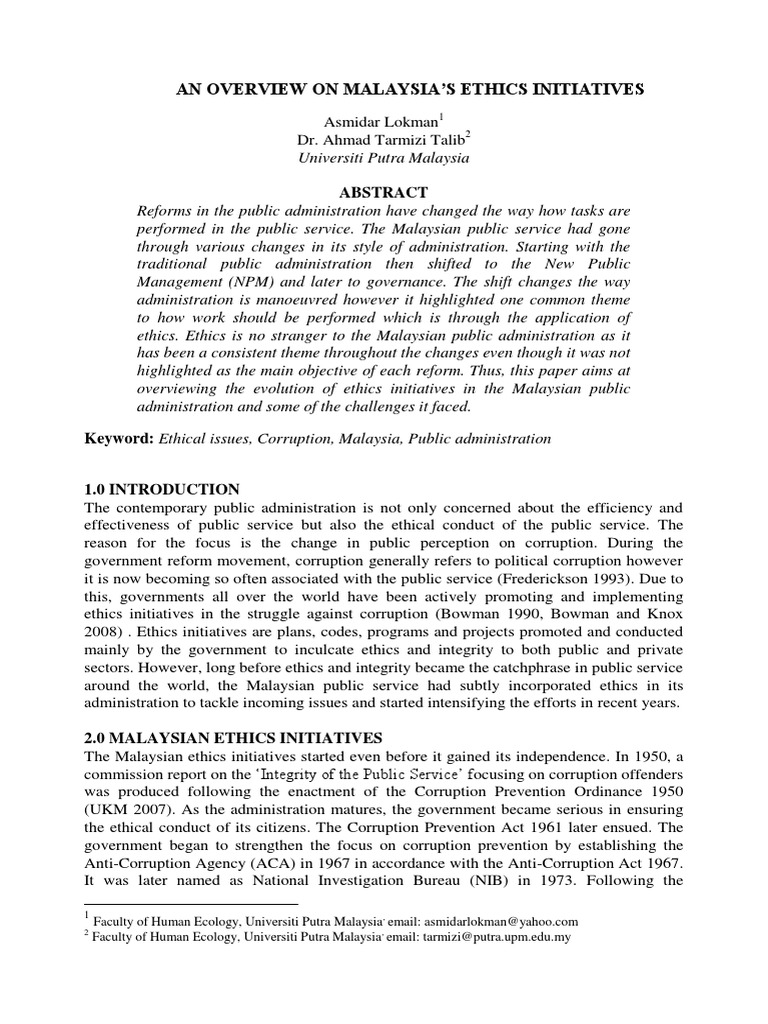 AN OVERVIEW ON MALAYSIA'S ETHICS INITIATIVES

Asmidar Lokman$^1$
Dr. Ahmad Tarmizi Talib$^2$
Universiti Putra Malaysia

ABSTRACT

Reforms in the public administration have changed the way how tasks are performed in the public service. The Malaysian public service had gone through various changes in its style of administration. Starting with the traditional public administration then shifted to the New Public Management (NPM) and later to governance. The shift changes the way administration is manoeuvred however it highlighted one common theme to how work should be performed which is through the application of ethics. Ethics is no stranger to the Malaysian public administration as it has been a consistent theme throughout the changes even though it was not highlighted as the main objective of each reform. Thus, this paper aims at overviewing the evolution of ethics initiatives in the Malaysian public administration and some of the challenges it faced.

Keyword: Ethical issues, Corruption, Malaysia, Public administration

1.0 INTRODUCTION

The contemporary public administration is not only concerned about the efficiency and effectiveness of public service but also the ethical conduct of the public service. The reason for the focus is the change in public perception on corruption. During the government reform movement, corruption generally refers to political corruption however it is now becoming so often associated with the public service (Frederickson 1993). Due to this, governments all over the world have been actively promoting and implementing ethics initiatives in the struggle against corruption (Bowman 1990, Bowman and Knox 2008) . Ethics initiatives are plans, codes, programs and projects promoted and conducted mainly by the government to inculcate ethics and integrity to both public and private sectors. However, long before ethics and integrity became the catchphrase in public service around the world, the Malaysian public service had subtly incorporated ethics in its administration to tackle incoming issues and started intensifying the efforts in recent years.

2.0 MALAYSIAN ETHICS INITIATIVES

The Malaysian ethics initiatives started even before it gained its independence. In 1950, a commission report on the 'Integrity of the Public Service' focusing on corruption offenders was produced following the enactment of the Corruption Prevention Ordinance 1950 (UKM 2007). As the administration matures, the government became serious in ensuring the ethical conduct of its citizens. The Corruption Prevention Act 1961 later ensued. The government began to strengthen the focus on corruption prevention by establishing the Anti-Corruption Agency (ACA) in 1967 in accordance with the Anti-Corruption Act 1967. It was later named as National Investigation Bureau (NIB) in 1973. Following the

$^1$ Faculty of Human Ecology, Universiti Putra Malaysia. email: asmidarlokman@yahoo.com
$^2$ Faculty of Human Ecology, Universiti Putra Malaysia. email: tarmizi@putra.upm.edu.my